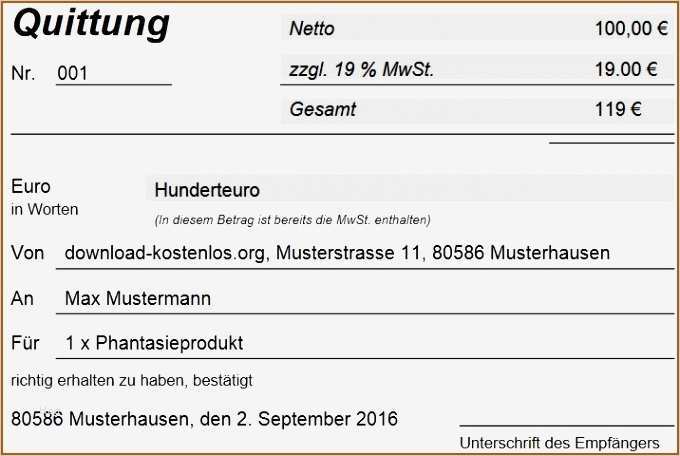 Quittung

Nr. 001

| Netto | 100,00 € |
|---|---|
| zzgl. 19 % MwSt. | 19.00 € |
| Gesamt | 119 € |

Euro
in Worten

Hunderteuro

(In diesem Betrag ist bereits die MwSt. enthalten)

Von download-kostenlos.org, Musterstrasse 11, 80586 Musterhausen

An Max Mustermann

Für 1 x Phantasieprodukt

richtig erhalten zu haben, bestätigt

80586 Musterhausen, den 2. September 2016

Unterschrift des Empfängers